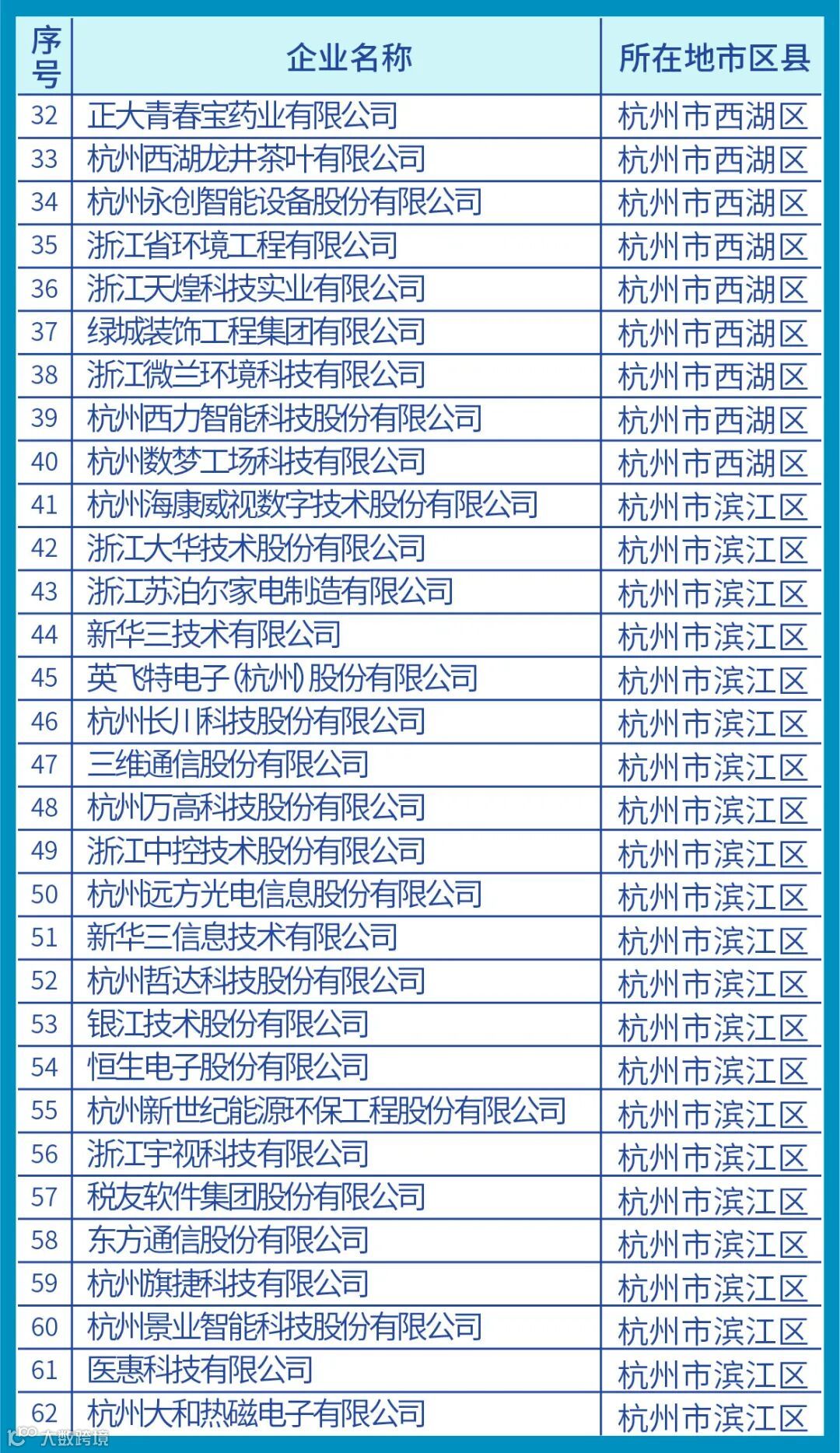 | 序号 | 企业名称 | 所在地市区县 |
|---|---|---|
| 32 | 正大青春宝药业有限公司 | 杭州市西湖区 |
| 33 | 杭州西湖龙井茶叶有限公司 | 杭州市西湖区 |
| 34 | 杭州永创智能设备股份有限公司 | 杭州市西湖区 |
| 35 | 浙江省环境工程有限公司 | 杭州市西湖区 |
| 36 | 浙江天煌科技实业有限公司 | 杭州市西湖区 |
| 37 | 绿城装饰工程集团有限公司 | 杭州市西湖区 |
| 38 | 浙江微兰环境科技有限公司 | 杭州市西湖区 |
| 39 | 杭州西力智能科技股份有限公司 | 杭州市西湖区 |
| 40 | 杭州数梦工场科技有限公司 | 杭州市西湖区 |
| 41 | 杭州海康威视数字技术股份有限公司 | 杭州市滨江区 |
| 42 | 浙江大华技术股份有限公司 | 杭州市滨江区 |
| 43 | 浙江苏泊尔家电制造有限公司 | 杭州市滨江区 |
| 44 | 新华三技术有限公司 | 杭州市滨江区 |
| 45 | 英飞特电子(杭州)股份有限公司 | 杭州市滨江区 |
| 46 | 杭州长川科技股份有限公司 | 杭州市滨江区 |
| 47 | 三维通信股份有限公司 | 杭州市滨江区 |
| 48 | 杭州万高科技股份有限公司 | 杭州市滨江区 |
| 49 | 浙江中控技术股份有限公司 | 杭州市滨江区 |
| 50 | 杭州远方光电信息股份有限公司 | 杭州市滨江区 |
| 51 | 新华三信息技术有限公司 | 杭州市滨江区 |
| 52 | 杭州哲达科技股份有限公司 | 杭州市滨江区 |
| 53 | 银江技术股份有限公司 | 杭州市滨江区 |
| 54 | 恒生电子股份有限公司 | 杭州市滨江区 |
| 55 | 杭州新世纪能源环保工程股份有限公司 | 杭州市滨江区 |
| 56 | 浙江宇视科技有限公司 | 杭州市滨江区 |
| 57 | 税友软件集团股份有限公司 | 杭州市滨江区 |
| 58 | 东方通信股份有限公司 | 杭州市滨江区 |
| 59 | 杭州旗捷科技有限公司 | 杭州市滨江区 |
| 60 | 杭州景业智能科技股份有限公司 | 杭州市滨江区 |
| 61 | 医惠科技有限公司 | 杭州市滨江区 |
| 62 | 杭州大和热磁电子有限公司 | 杭州市滨江区 |

大数跨境